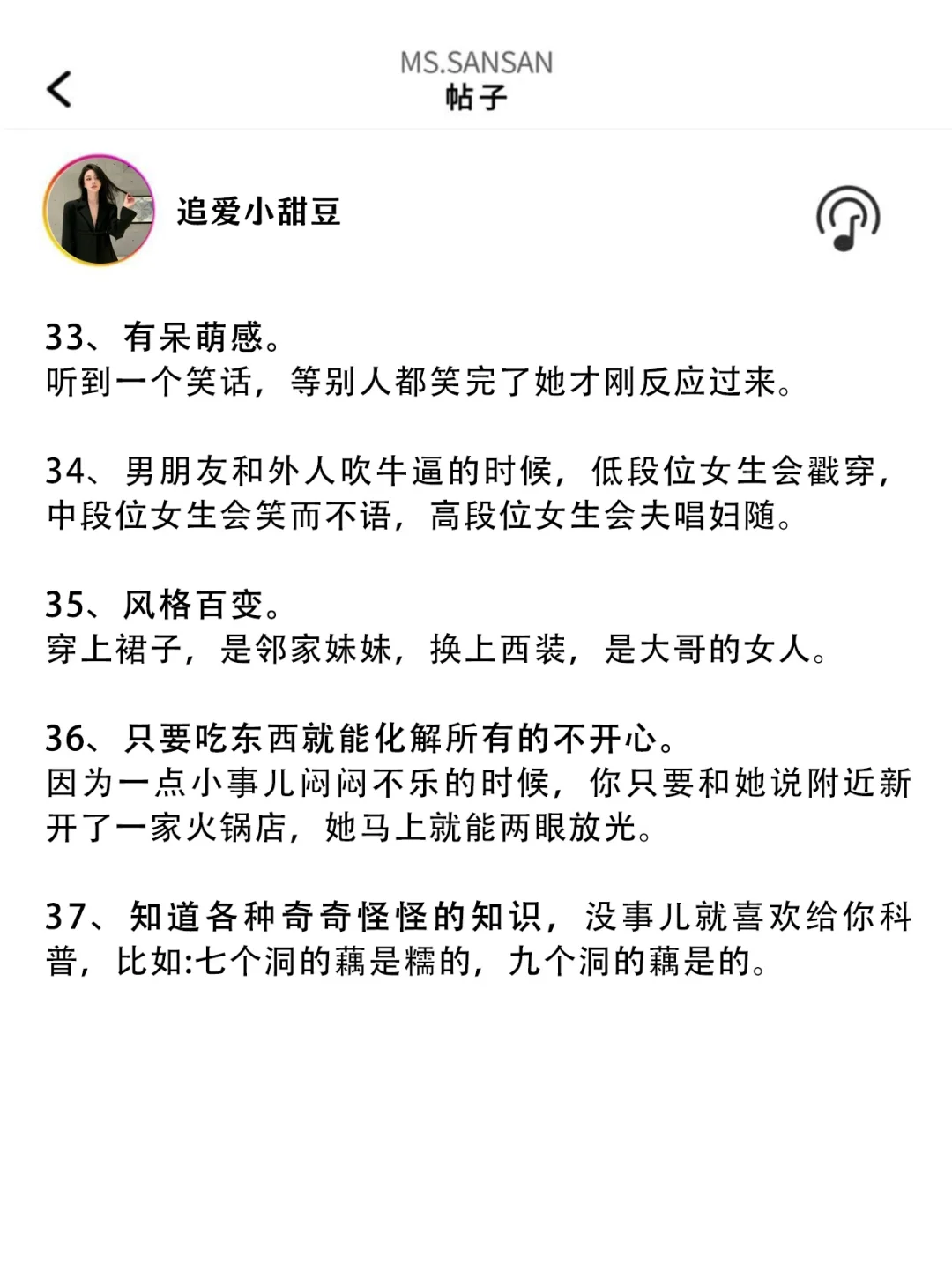 MS.SANSAN
帖子

追爱小甜豆

33、有呆萌感。
听到一个笑话，等别人都笑完了她才刚反应过来。

34、男朋友和外人吹牛逼的时候，低段位女生会戳穿，中段位女生会笑而不语，高段位女生会夫唱妇随。

35、风格百变。
穿上裙子，是邻家妹妹，换上西装，是大哥的女人。

36、只要吃东西就能化解所有的不开心。
因为一点小事儿闷闷不乐的时候，你只要和她说附近新开了一家火锅店，她马上就能两眼放光。

37、知道各种奇奇怪怪的知识，没事儿就喜欢给你科普，比如:七个洞的藕是糯的，九个洞的藕是的。